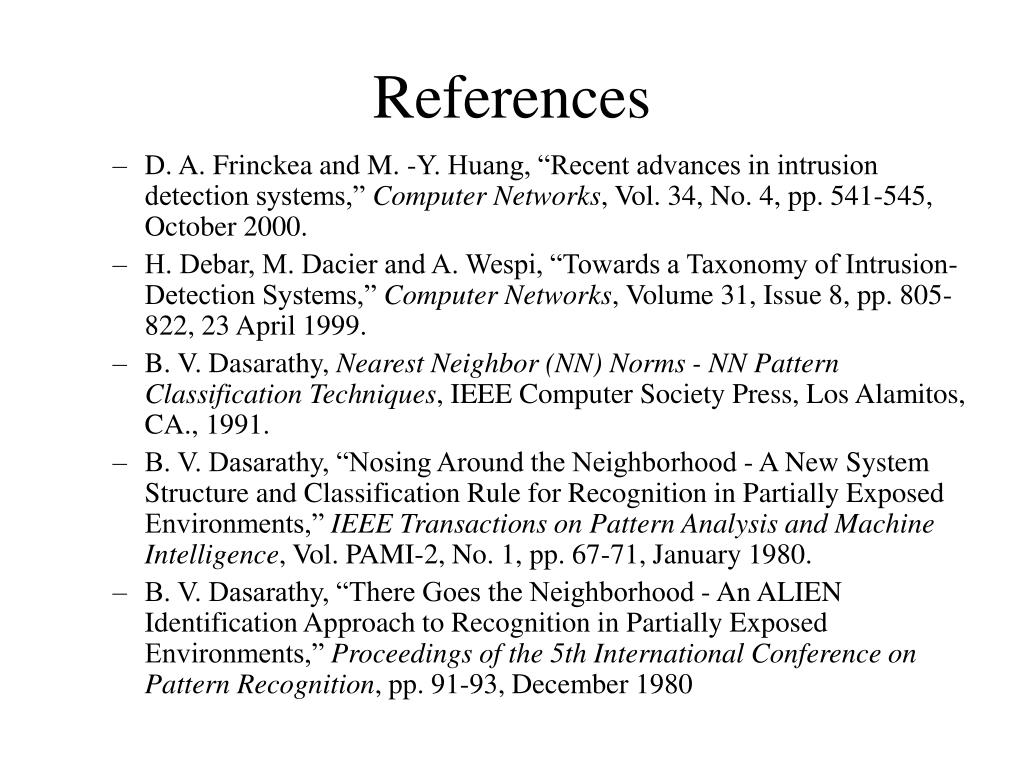 References

– D. A. Frinckea and M. -Y. Huang, “Recent advances in intrusion detection systems,” Computer Networks, Vol. 34, No. 4, pp. 541-545, October 2000.

– H. Debar, M. Dacier and A. Wespi, “Towards a Taxonomy of Intrusion-Detection Systems,” Computer Networks, Volume 31, Issue 8, pp. 805-822, 23 April 1999.

– B. V. Dasarathy, Nearest Neighbor (NN) Norms - NN Pattern Classification Techniques, IEEE Computer Society Press, Los Alamitos, CA., 1991.

– B. V. Dasarathy, “Nosing Around the Neighborhood - A New System Structure and Classification Rule for Recognition in Partially Exposed Environments,” IEEE Transactions on Pattern Analysis and Machine Intelligence, Vol. PAMI-2, No. 1, pp. 67-71, January 1980.

– B. V. Dasarathy, “There Goes the Neighborhood - An ALIEN Identification Approach to Recognition in Partially Exposed Environments,” Proceedings of the 5th International Conference on Pattern Recognition, pp. 91-93, December 1980